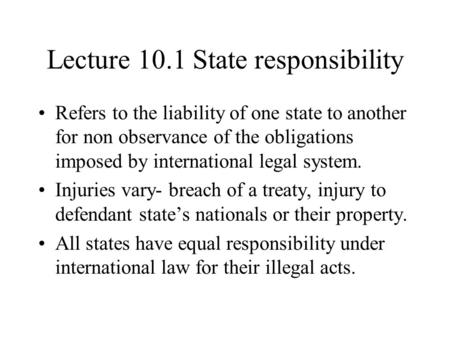 Lecture 10.1 State responsibility

• Refers to the liability of one state to another for non observance of the obligations imposed by international legal system.

• Injuries vary- breach of a treaty, injury to defendant state's nationals or their property.

• All states have equal responsibility under international law for their illegal acts.